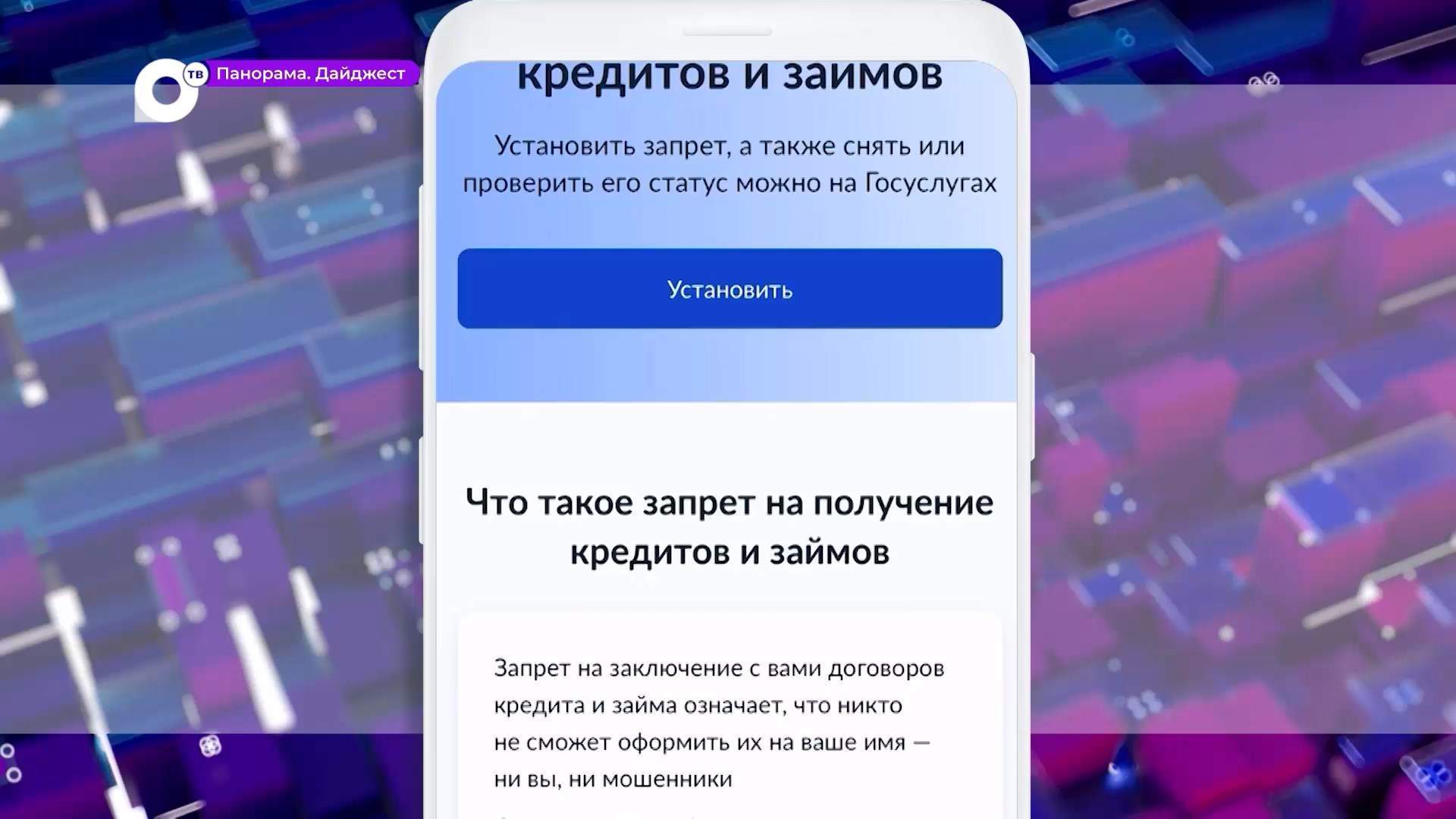 ТВ Панорама. Дайджест

кредитов и займов

Установить запрет, а также снять или проверить его статус можно на Госуслугах

Установить

Что такое запрет на получение кредитов и займов

Запрет на заключение с вами договоров кредита и займа означает, что никто не сможет оформить их на ваше имя — ни вы, ни мошенники